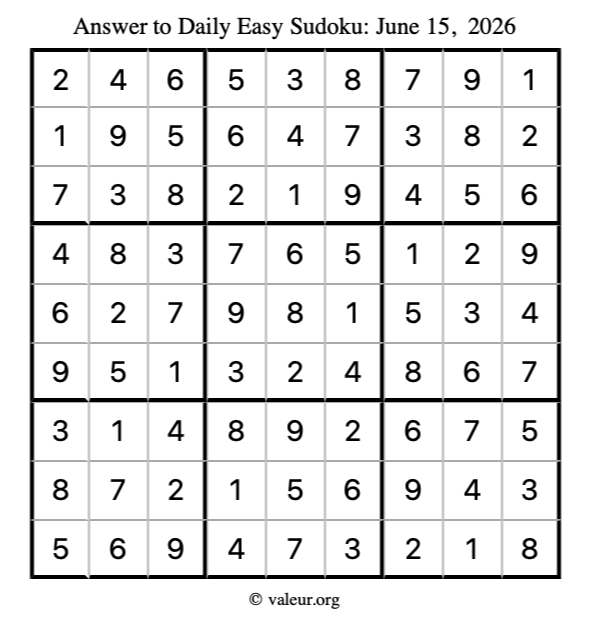 Answer to Daily Easy Sudoku: June 15, 2026

| | | | | | | | | |
|---|---|---|---|---|---|---|---|---|
| 2 | 4 | 6 | 5 | 3 | 8 | 7 | 9 | 1 |
| 1 | 9 | 5 | 6 | 4 | 7 | 3 | 8 | 2 |
| 7 | 3 | 8 | 2 | 1 | 9 | 4 | 5 | 6 |
| 4 | 8 | 3 | 7 | 6 | 5 | 1 | 2 | 9 |
| 6 | 2 | 7 | 9 | 8 | 1 | 5 | 3 | 4 |
| 9 | 5 | 1 | 3 | 2 | 4 | 8 | 6 | 7 |
| 3 | 1 | 4 | 8 | 9 | 2 | 6 | 7 | 5 |
| 8 | 7 | 2 | 1 | 5 | 6 | 9 | 4 | 3 |
| 5 | 6 | 9 | 4 | 7 | 3 | 2 | 1 | 8 |

© valeur.org